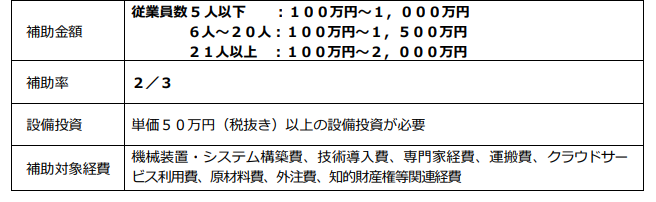 | 補助金額 | 従業員数５人以下　　：１００万円～１，０００万円<br>６人～２０人：１００万円～１，５００万円<br>２１人以上　：１００万円～２，０００万円 |
|---|---|
| 補助率 | ２／３ |
| 設備投資 | 単価５０万円（税抜き）以上の設備投資が必要 |
| 補助対象経費 | 機械装置・システム構築費、技術導入費、専門家経費、運搬費、クラウドサービス利用費、原材料費、外注費、知的財産権等関連経費 |